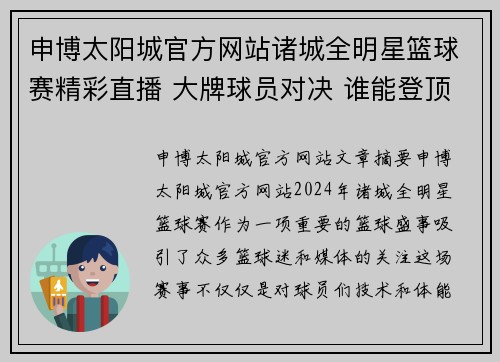 申博太阳城官方网站诸城全明星篮球赛精彩直播 大牌球员对决 谁能登顶

申博太阳城官方网站文章摘要申博太阳城官方网站2024年诸城全明星篮球赛作为一项重要的篮球盛事吸引了众多篮球迷和媒体的关注这场赛事不仅仅是对球员们技术和体能